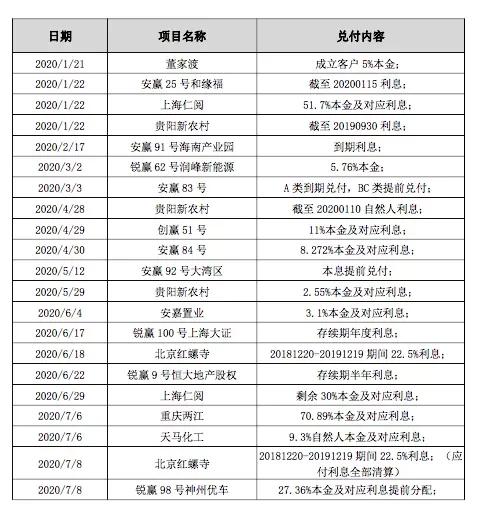 | 日期 | 项目名称 | 兑付内容 |
|---|---|---|
| 2020/1/21 | 董家渡 | 成立客户 5%本金； |
| 2020/1/22 | 安赢 25 号和缘福 | 截至 20200115 利息； |
| 2020/1/22 | 上海仁阅 | 51.7%本金及对应利息； |
| 2020/1/22 | 贵阳新农村 | 截至 20190930 利息； |
| 2020/2/17 | 安赢 91 号海南产业园 | 到期利息； |
| 2020/3/2 | 锐赢 62 号润峰新能源 | 5.76%本金； |
| 2020/3/3 | 安赢 83 号 | A 类到期兑付，BC 类提前兑付； |
| 2020/4/28 | 贵阳新农村 | 截至 20200110 自然人利息； |
| 2020/4/29 | 创赢 51 号 | 11%本金及对应利息； |
| 2020/4/30 | 安赢 84 号 | 8.272%本金及对应利息； |
| 2020/5/12 | 安赢 92 号大湾区 | 本息提前兑付； |
| 2020/5/29 | 贵阳新农村 | 2.55%本金及对应利息； |
| 2020/6/4 | 安嘉置业 | 3.1%本金及对应利息； |
| 2020/6/17 | 锐赢 100 号上海大证 | 存续期年度利息； |
| 2020/6/18 | 北京红螺寺 | 20181220-20191219 期间 22.5%利息； |
| 2020/6/22 | 锐赢 9 号恒大地产股权 | 存续期半年利息； |
| 2020/6/29 | 上海仁阅 | 剩余 30%本金及对应利息； |
| 2020/7/6 | 重庆两江 | 70.89%本金及对应利息； |
| 2020/7/6 | 天马化工 | 9.3%自然人本金及对应利息； |
| 2020/7/8 | 北京红螺寺 | 20181220-20191219 期间 22.5%利息；（应付利息全部清算） |
| 2020/7/8 | 锐赢 98 号神州优车 | 27.36%本金及对应利息提前分配； |